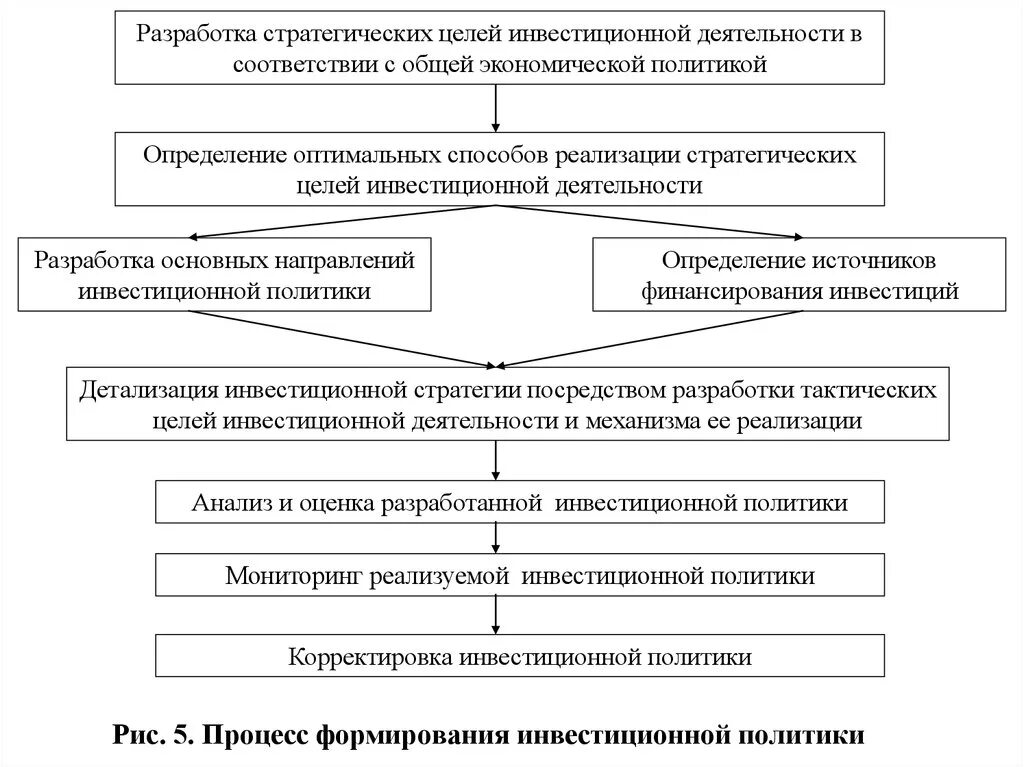 Разработка стратегических целей инвестиционной деятельности в соответствии с общей экономической политикой

Определение оптимальных способов реализации стратегических целей инвестиционной деятельности

Разработка основных направлений инвестиционной политики

Определение источников финансирования инвестиций

Детализация инвестиционной стратегии посредством разработки тактических целей инвестиционной деятельности и механизма ее реализации

Анализ и оценка разработанной инвестиционной политики

Мониторинг реализуемой инвестиционной политики

Корректировка инвестиционной политики

Рис. 5. Процесс формирования инвестиционной политики